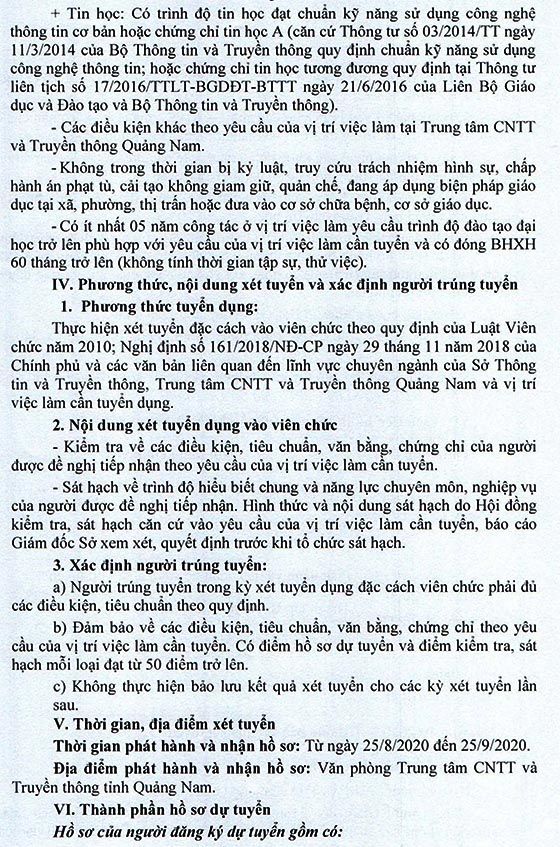 + Tin học: Có trình độ tin học đạt chuẩn kỹ năng sử dụng công nghệ thông tin cơ bản hoặc chứng chỉ tin học A (căn cứ Thông tư số 03/2014/TT ngày 11/3/2014 của Bộ Thông tin và Truyền thông quy định chuẩn kỹ năng sử dụng công nghệ thông tin; hoặc chứng chỉ tin học tương đương quy định tại Thông tư liên tịch số 17/2016/TTLT-BGDĐT-BTTT ngày 21/6/2016 của Liên Bộ Giáo dục và Đào tạo và Bộ Thông tin và Truyền thông).

- Các điều kiện khác theo yêu cầu của vị trí việc làm tại Trung tâm CNTT và Truyền thông Quảng Nam.

- Không trong thời gian bị kỷ luật, truy cứu trách nhiệm hình sự, chấp hành án phạt tù, cải tạo không giam giữ, quản chế, đang áp dụng biện pháp giáo dục tại xã, phường, thị trấn hoặc đưa vào cơ sở chữa bệnh, cơ sở giáo dục.

- Có ít nhất 05 năm công tác ở vị trí việc làm yêu cầu trình độ đào tạo đại học trở lên phù hợp với yêu cầu của vị trí việc làm cần tuyển và có đóng BHXH 60 tháng trở lên (không tính thời gian tập sự, thử việc).

IV. Phương thức, nội dung xét tuyển và xác định người trúng tuyển

1. Phương thức tuyển dụng:

Thực hiện xét tuyển đặc cách vào viên chức theo quy định của Luật Viên chức năm 2010; Nghị định số 161/2018/NĐ-CP ngày 29 tháng 11 năm 2018 của Chính phủ và các văn bản liên quan đến lĩnh vực chuyên ngành của Sở Thông tin và Truyền thông, Trung tâm CNTT và Truyền thông Quảng Nam và vị trí việc làm cần tuyển dụng.

2. Nội dung xét tuyển dụng vào viên chức

- Kiểm tra về các điều kiện, tiêu chuẩn, văn bằng, chứng chỉ của người được đề nghị tiếp nhận theo yêu cầu của vị trí việc làm cần tuyển.

- Sát hạch về trình độ hiểu biết chung và năng lực chuyên môn, nghiệp vụ của người được đề nghị tiếp nhận. Hình thức và nội dung sát hạch do Hội đồng kiểm tra, sát hạch căn cứ vào yêu cầu của vị trí việc làm cần tuyển, báo cáo Giám đốc Sở xem xét, quyết định trước khi tổ chức sát hạch.

3. Xác định người trúng tuyển:

a) Người trúng tuyển trong kỳ xét tuyển dụng đặc cách viên chức phải đủ các điều kiện, tiêu chuẩn theo quy định.

b) Đảm bảo về các điều kiện, tiêu chuẩn, văn bằng, chứng chỉ theo yêu cầu của vị trí việc làm cần tuyển. Có điểm hồ sơ dự tuyển và điểm kiểm tra, sát hạch mỗi loại đạt từ 50 điểm trở lên.

c) Không thực hiện bảo lưu kết quả xét tuyển cho các kỳ xét tuyển lần sau.

V. Thời gian, địa điểm xét tuyển

Thời gian phát hành và nhận hồ sơ: Từ ngày 25/8/2020 đến 25/9/2020.

Địa điểm phát hành và nhận hồ sơ: Văn phòng Trung tâm CNTT và Truyền thông tỉnh Quảng Nam.

VI. Thành phần hồ sơ dự tuyển

Hồ sơ của người đăng ký dự tuyển gồm có: